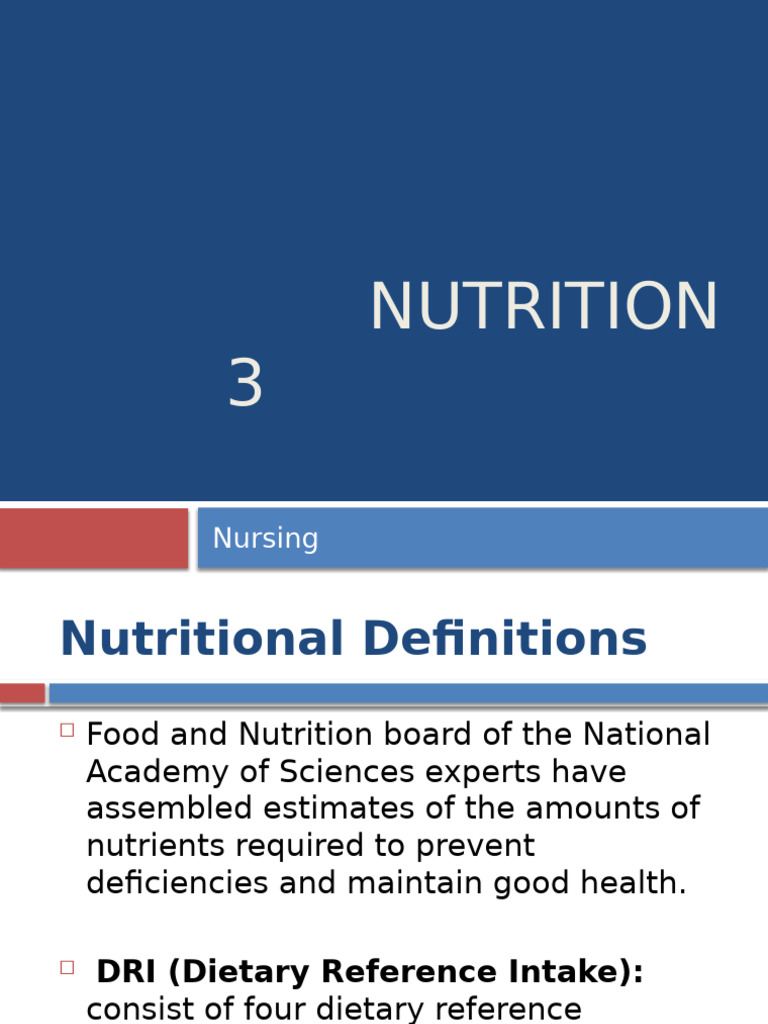 NUTRITION 3

Nursing

Nutritional Definitions

Food and Nutrition board of the National Academy of Sciences experts have assembled estimates of the amounts of nutrients required to prevent deficiencies and maintain good health.

DRI (Dietary Reference Intake): consist of four dietary reference